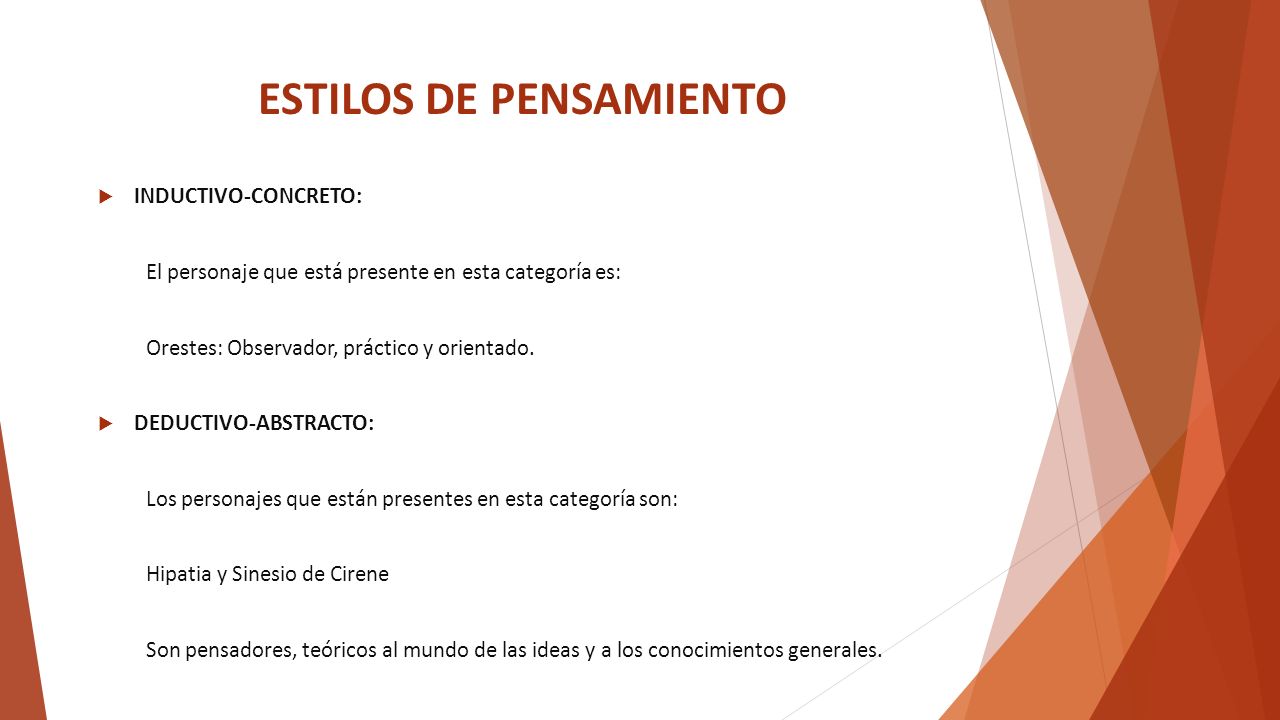 ESTILOS DE PENSAMIENTO

INDUCTIVO-CONCRETO:

El personaje que está presente en esta categoría es:

Orestes: Observador, práctico y orientado.

DEDUCTIVO-ABSTRACTO:

Los personajes que están presentes en esta categoría son:

Hipatia y Sinesio de Cirene

Son pensadores, teóricos al mundo de las ideas y a los conocimientos generales.